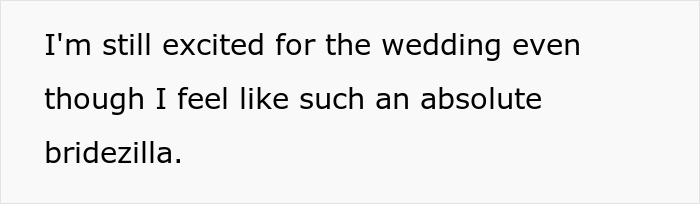 I'm still excited for the wedding even though I feel like such an absolute bridezilla.